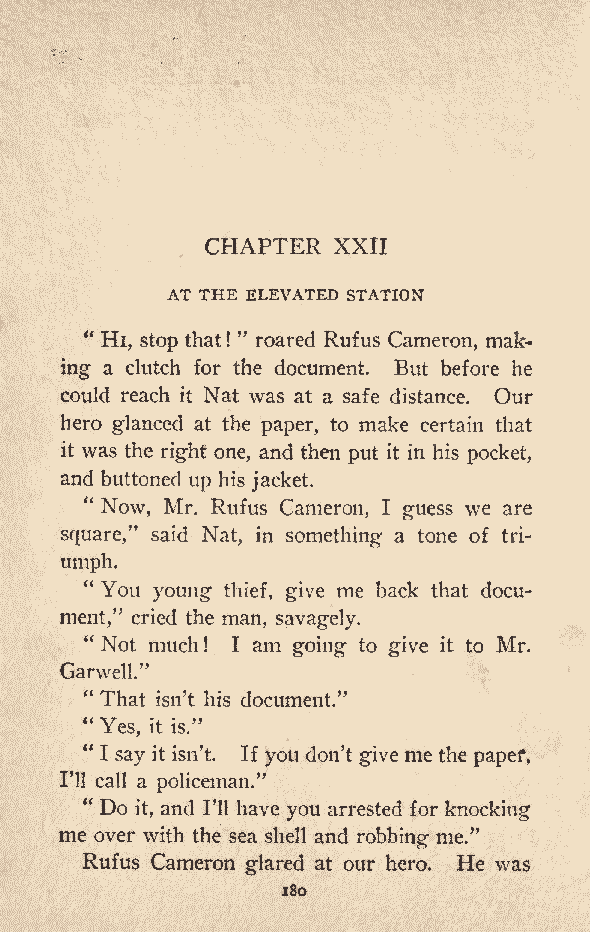 CHAPTER XXII

AT THE ELEVATED STATION

"Hi, stop that!" roared Rufus Cameron, making a clutch for the document. But before he could reach it Nat was at a safe distance. Our hero glanced at the paper, to make certain that it was the right one, and then put it in his pocket, and buttoned up his jacket.

"Now, Mr. Rufus Cameron, I guess we are square," said Nat, in something a tone of triumph.

"You young thief, give me back that document," cried the man, savagely.

"Not much! I am going to give it to Mr. Garwell."

"That isn't his document."

"Yes, it is."

"I say it isn't. If you don't give me the paper, I'll call a policeman."

"Do it, and I'll have you arrested for knocking me over with the sea shell and robbing me."

Rufus Cameron glared at our hero. He was

180